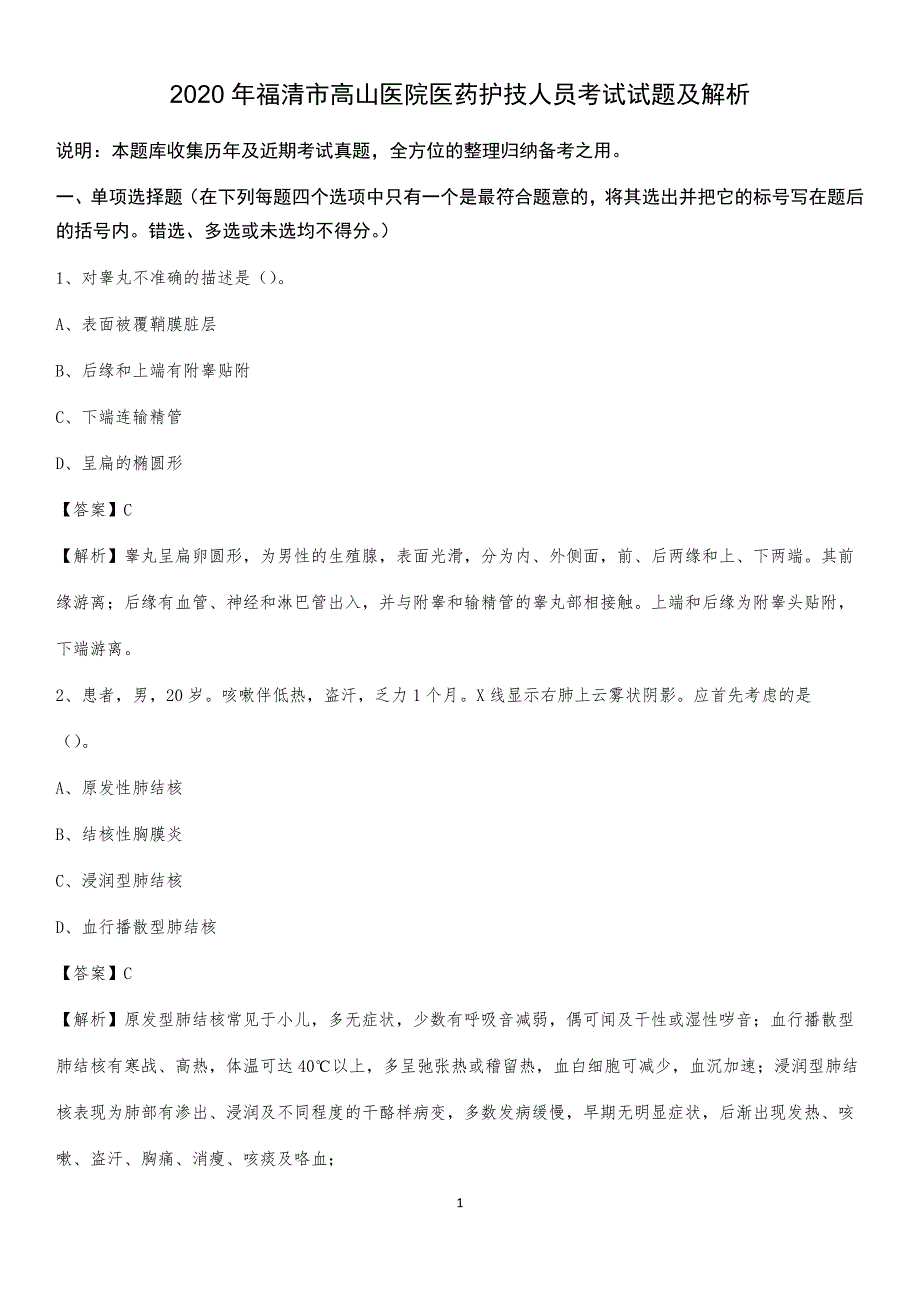 2020 年福清市高山医院医药护技人员考试试题及解析

说明：本题库收集历年及近期考试真题，全方位的整理归纳备考之用。

一、单项选择题（在下列每题四个选项中只有一个是最符合题意的，将其选出并把它的标号写在题后的括号内。错选、多选或未选均不得分。）

1、对睾丸不准确的描述是（）。

A、表面被覆鞘膜脏层

B、后缘和上端有附睾贴附

C、下端连输精管

D、呈扁的椭圆形

【答案】C

【解析】睾丸呈扁卵圆形，为男性的生殖腺，表面光滑，分为内、外侧面，前、后两缘和上、下两端。其前缘游离；后缘有血管、神经和淋巴管出入，并与附睾和输精管的睾丸部相接触。上端和后缘为附睾头贴附，下端游离。

2、患者，男，20 岁。咳嗽伴低热，盗汗，乏力 1 个月。X 线显示右肺上云雾状阴影。应首先考虑的是（）。

A、原发性肺结核

B、结核性胸膜炎

C、浸润型肺结核

D、血行播散型肺结核

【答案】C

【解析】原发型肺结核常见于小儿，多无症状，少数有呼吸音减弱，偶可闻及干性或湿性啰音；血行播散型肺结核有寒战、高热，体温可达 40℃以上，多呈弛张热或稽留热，血白细胞可减少，血沉加速；浸润型肺结核表现为肺部有渗出、浸润及不同程度的干酪样病变，多数发病缓慢，早期无明显症状，后渐出现发热、咳嗽、盗汗、胸痛、消瘦、咳痰及咯血；

1